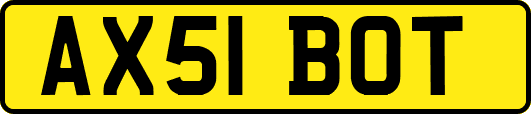 AX51 BOT